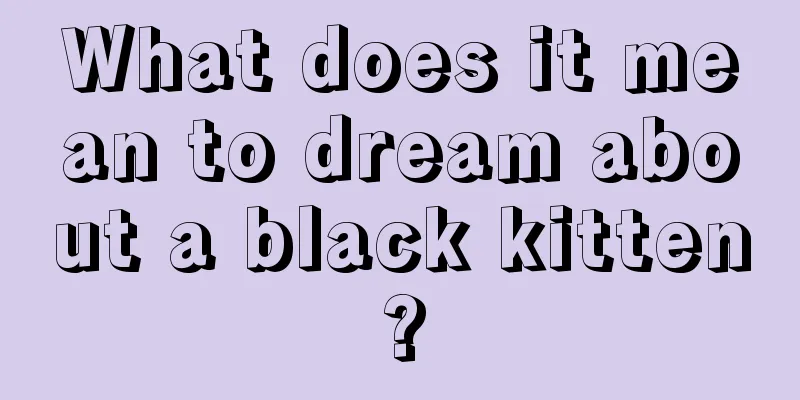 What does it mean to dream about a black kitten?